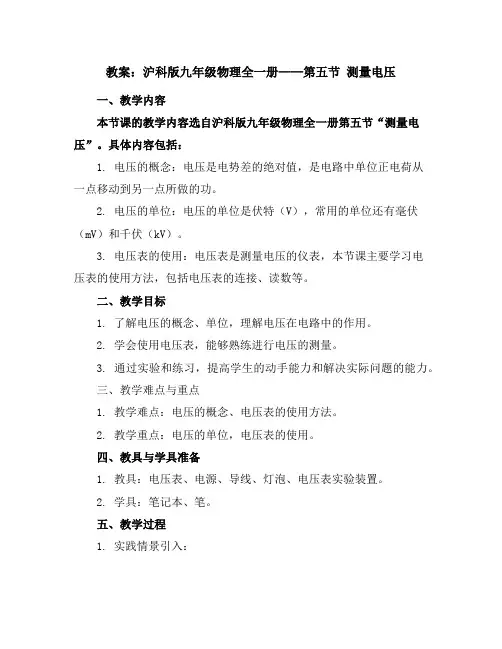 教案：沪科版九年级物理全一册——第五节 测量电压

一、教学内容

本节课的教学内容选自沪科版九年级物理全一册第五节“测量电压”。具体内容包括：

1. 电压的概念：电压是电势差的绝对值，是电路中单位正电荷从一点移动到另一点所做的功。

2. 电压的单位：电压的单位是伏特（V），常用的单位还有毫伏（mV）和千伏（kV）。

3. 电压表的使用：电压表是测量电压的仪表，本节课主要学习电压表的使用方法，包括电压表的连接、读数等。

二、教学目标

1. 了解电压的概念、单位，理解电压在电路中的作用。

2. 学会使用电压表，能够熟练进行电压的测量。

3. 通过实验和练习，提高学生的动手能力和解决实际问题的能力。

三、教学难点与重点

1. 教学难点：电压的概念、电压表的使用方法。

2. 教学重点：电压的单位，电压表的使用。

四、教具与学具准备

1. 教具：电压表、电源、导线、灯泡、电压表实验装置。

2. 学具：笔记本、笔。

五、教学过程

1. 实践情景引入：